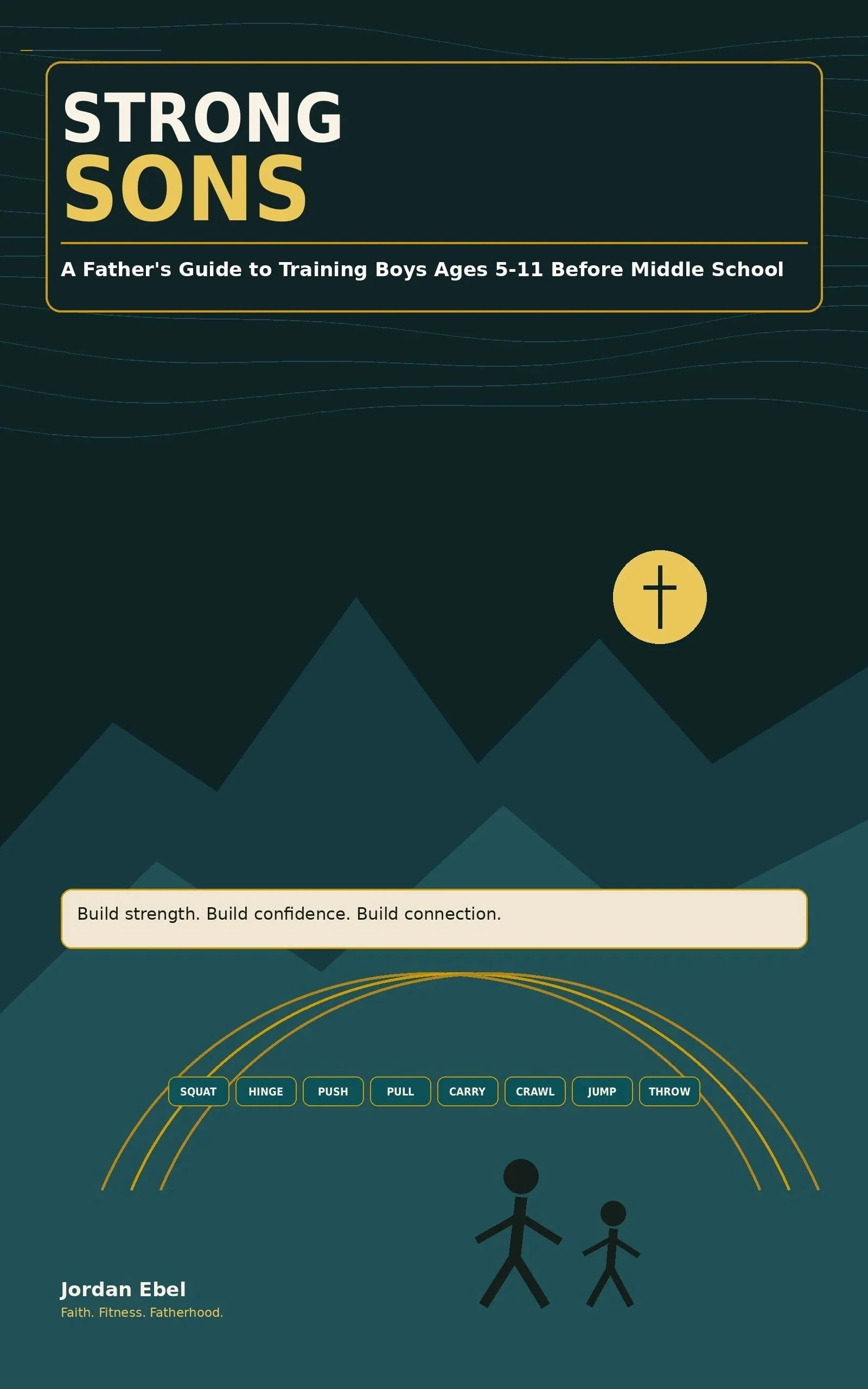 STRONG
SONS

A Father's Guide to Training Boys Ages 5-11 Before Middle School

Build strength. Build confidence. Build connection.

SQUAT HINGE PUSH PULL CARRY CRAWL JUMP THROW

Jordan Ebel
Faith. Fitness. Fatherhood.